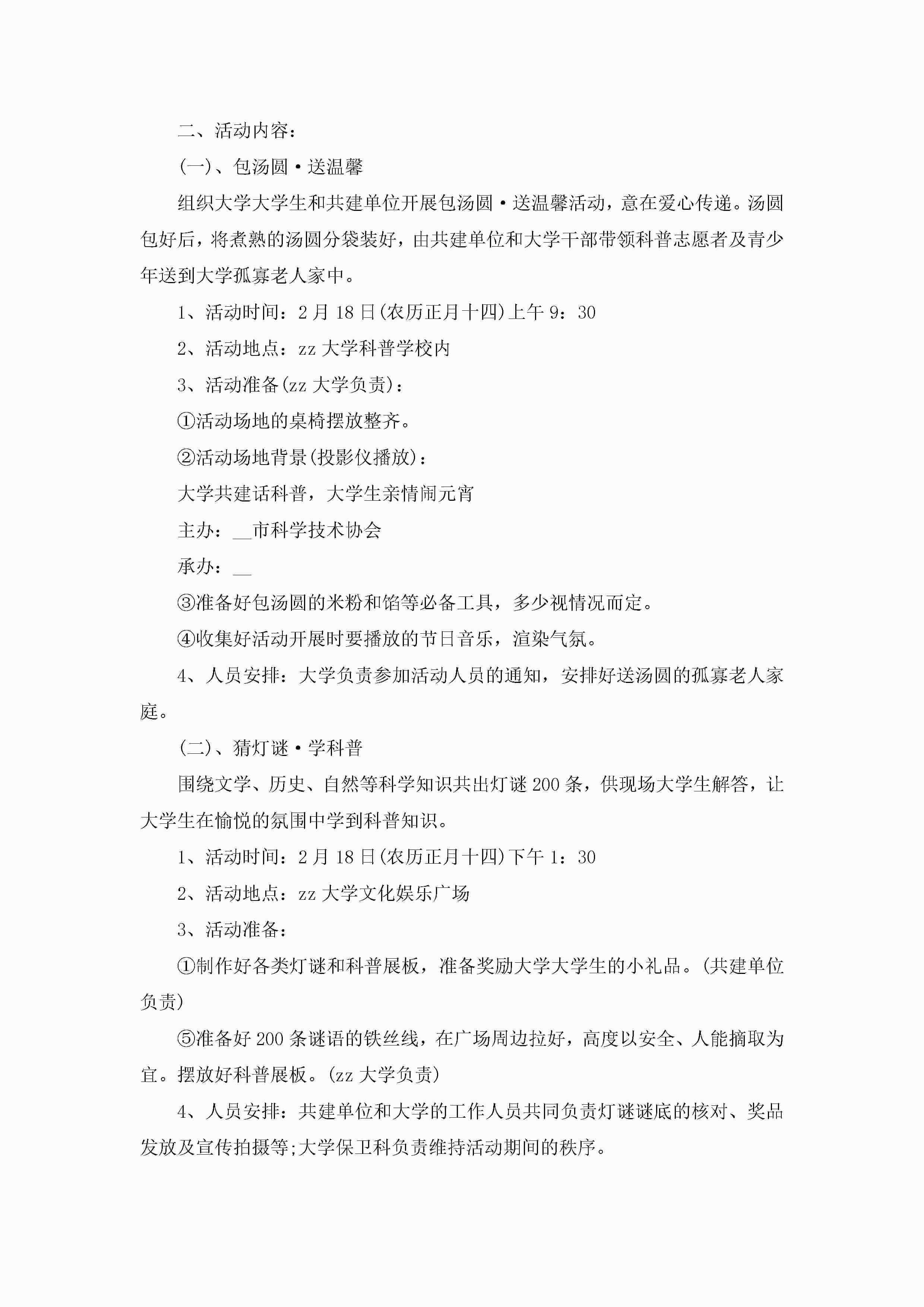 二、活动内容：

(一)、包汤圆·送温馨

组织大学大学生和共建单位开展包汤圆·送温馨活动，意在爱心传递。汤圆包好后，将煮熟的汤圆分袋装好，由共建单位和大学干部带领科普志愿者及青少年送到大学孤寡老人家中。

1、活动时间：2月18日(农历正月十四)上午9：30

2、活动地点：zz大学科普学校内

3、活动准备(zz大学负责)：

①活动场地的桌椅摆放整齐。

②活动场地背景(投影仪播放)：

大学共建话科普，大学生亲情闹元宵

主办：__市科学技术协会

承办：__

③准备好包汤圆的米粉和馅等必备工具，多少视情况而定。

④收集好活动开展时要播放的节日音乐，渲染气氛。

4、人员安排：大学负责参加活动人员的通知，安排好送汤圆的孤寡老人家庭。

(二)、猜灯谜·学科普

围绕文学、历史、自然等科学知识共出灯谜200条，供现场大学生解答，让大学生在愉悦的氛围中学到科普知识。

1、活动时间：2月18日(农历正月十四)下午1：30

2、活动地点：zz大学文化娱乐广场

3、活动准备：

①制作好各类灯谜和科普展板，准备奖励大学大学生的小礼品。(共建单位负责)

⑤准备好200条谜语的铁丝线，在广场周边拉好，高度以安全、人能摘取为宜。摆放好科普展板。(zz大学负责)

4、人员安排：共建单位和大学的工作人员共同负责灯谜谜底的核对、奖品发放及宣传拍摄等;大学保卫科负责维持活动期间的秩序。